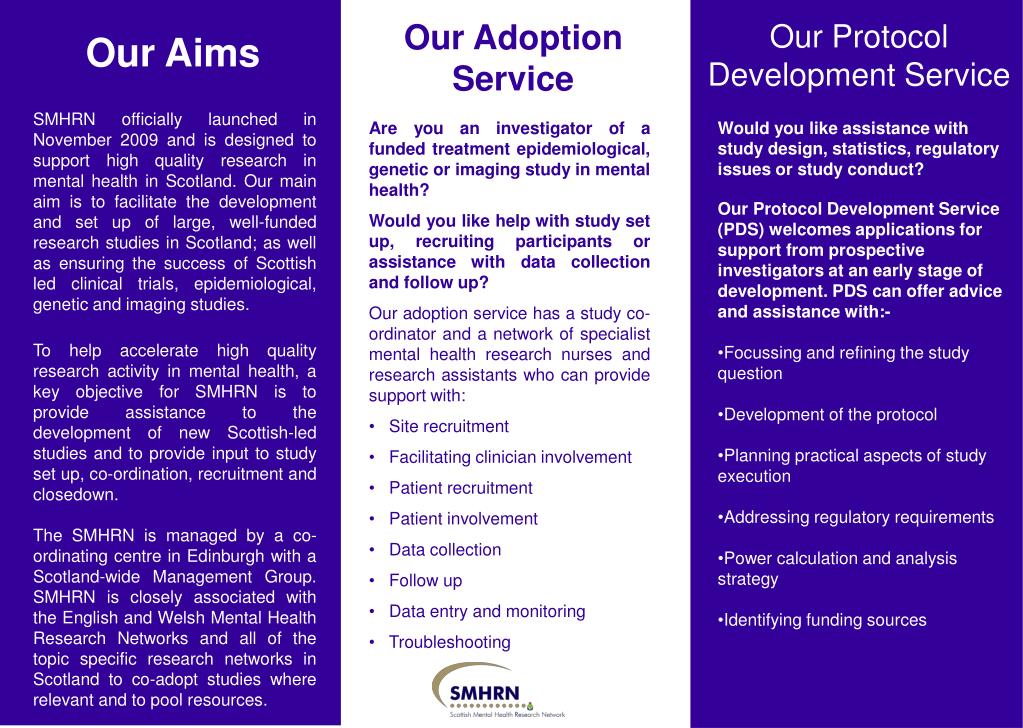 Our Aims

SMHRN officially launched in November 2009 and is designed to support high quality research in mental health in Scotland. Our main aim is to facilitate the development and set up of large, well-funded research studies in Scotland; as well as ensuring the success of Scottish led clinical trials, epidemiological, genetic and imaging studies.

To help accelerate high quality research activity in mental health, a key objective for SMHRN is to provide assistance to the development of new Scottish-led studies and to provide input to study set up, co-ordination, recruitment and closedown.

The SMHRN is managed by a co-ordinating centre in Edinburgh with a Scotland-wide Management Group. SMHRN is closely associated with the English and Welsh Mental Health Research Networks and all of the topic specific research networks in Scotland to co-adopt studies where relevant and to pool resources.

Our Adoption Service

Are you an investigator of a funded treatment epidemiological, genetic or imaging study in mental health?

Would you like help with study set up, recruiting participants or assistance with data collection and follow up?

Our adoption service has a study co-ordinator and a network of specialist mental health research nurses and research assistants who can provide support with:

• Site recruitment
• Facilitating clinician involvement
• Patient recruitment
• Patient involvement
• Data collection
• Follow up
• Data entry and monitoring
• Troubleshooting

SMHRN
Scottish Mental Health Research Network

Our Protocol Development Service

Would you like assistance with study design, statistics, regulatory issues or study conduct?

Our Protocol Development Service (PDS) welcomes applications for support from prospective investigators at an early stage of development. PDS can offer advice and assistance with:-

•Focussing and refining the study question

•Development of the protocol

•Planning practical aspects of study execution

•Addressing regulatory requirements

•Power calculation and analysis strategy

•Identifying funding sources